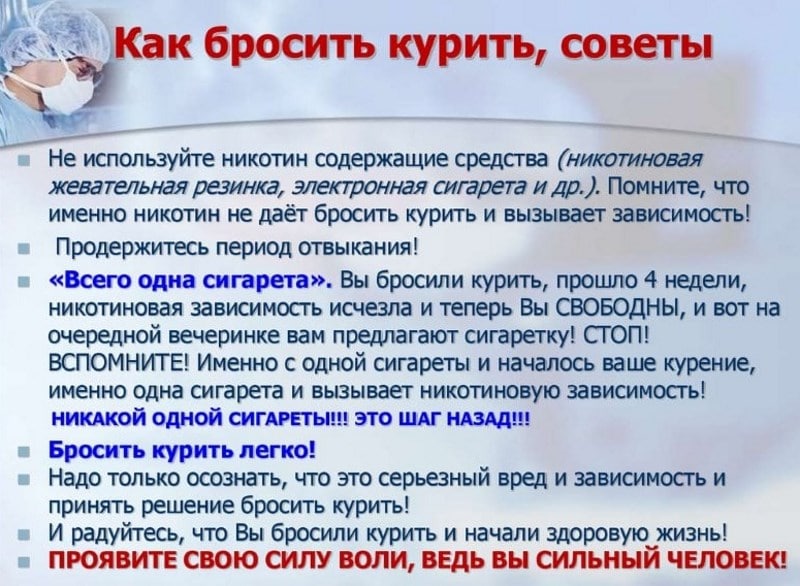 Как бросить курить, советы

Не используйте никотин содержащие средства (никотиновая жевательная резинка, электронная сигарета и др.). Помните, что именно никотин не даёт бросить курить и вызывает зависимость!

Продержитесь период отвыкания!

«Всего одна сигарета». Вы бросили курить, прошло 4 недели, никотиновая зависимость исчезла и теперь Вы СВОБОДНЫ, и вот на очередной вечеринке вам предлагают сигаретку! СТОП! ВСПОМНИТЕ! Именно с одной сигареты и началось ваше курение, именно одна сигарета и вызывает никотиновую зависимость!
НИКАКОЙ ОДНОЙ СИГАРЕТЫ!!! ЭТО ШАГ НАЗАД!!!

Бросить курить легко!

Надо только осознать, что это серьезный вред и зависимость и принять решение бросить курить!

И радуйтесь, что Вы бросили курить и начали здоровую жизнь!

ПРОЯВИТЕ СВОЮ СИЛУ ВОЛИ, ВЕДЬ ВЫ СИЛЬНЫЙ ЧЕЛОВЕК!